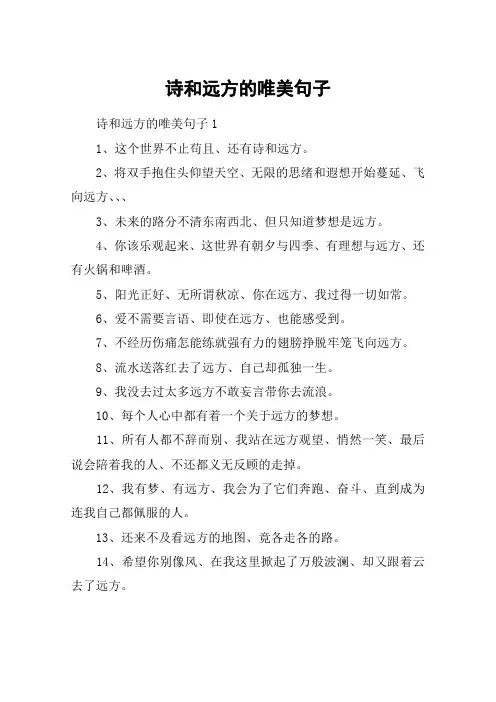 诗和远方的唯美句子

诗和远方的唯美句子 1

1、这个世界不止苟且、还有诗和远方。

2、将双手抱住头仰望天空、无限的思绪和遐想开始蔓延、飞向远方、、、

3、未来的路分不清东南西北、但只知道梦想是远方。

4、你该乐观起来、这世界有朝夕与四季、有理想与远方、还有火锅和啤酒。

5、阳光正好、无所谓秋凉、你在远方、我过得一切如常。

6、爱不需要言语、即使在远方、也能感受到。

7、不经历伤痛怎能练就强有力的翅膀挣脱牢笼飞向远方。

8、流水送落红去了远方、自己却孤独一生。

9、我没去过太多远方不敢妄言带你去流浪。

10、每个人心中都有着一个关于远方的梦想。

11、所有人都不辞而别、我站在远方观望、悄然一笑、最后说会陪着我的人、不还都义无反顾的走掉。

12、我有梦、有远方、我会为了它们奔跑、奋斗、直到成为连我自己都佩服的人。

13、还来不及看远方的地图、竟各走各的路。

14、希望你别像风、在我这里掀起了万般波澜、却又跟着云去了远方。